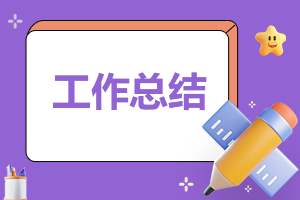 工作总结